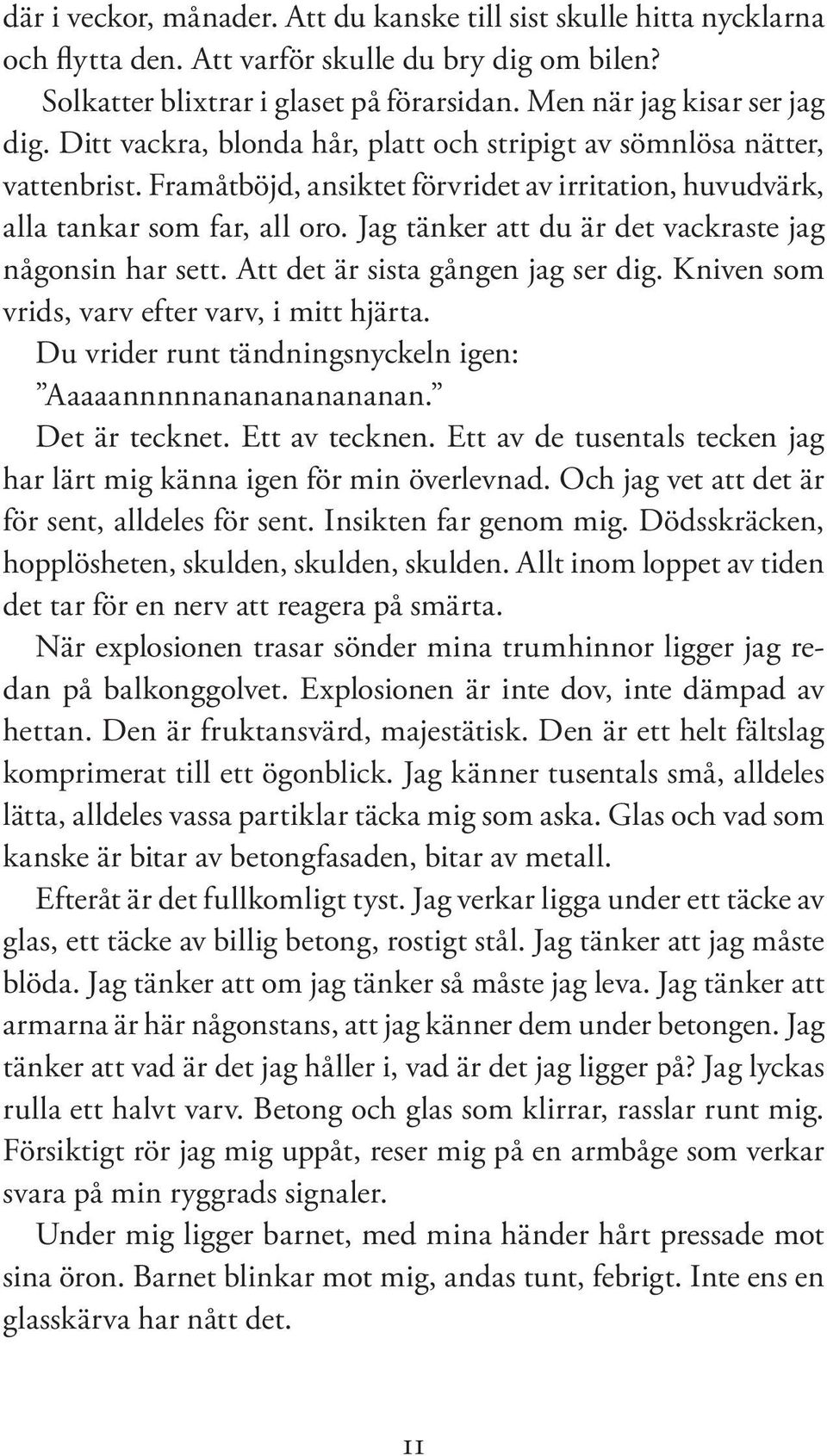 där i veckor, månader. Att du kanske till sist skulle hitta nycklarna och flytta den. Att varför skulle du bry dig om bilen?

Solkatter blixtrar i glaset på förarsidan. Men när jag kisar ser jag dig. Ditt vackra, blonda hår, platt och stripigt av sömnlösa nätter, vattenbrist. Framåtböjd, ansiktet förvridet av irritation, huvudvärk, alla tankar som far, all oro. Jag tänker att du är det vackraste jag någonsin har sett. Att det är sista gången jag ser dig. Kniven som vrids, varv efter varv, i mitt hjärta.

Du vrider runt tändningsnyckeln igen:

”Aaaaannnnnanananananan.”

Det är tecknet. Ett av tecknen. Ett av de tusentals tecken jag har lärt mig känna igen för min överlevnad. Och jag vet att det är för sent, alldeles för sent. Insikten far genom mig. Dödsskräcken, hopplösheten, skulden, skulden, skulden. Allt inom loppet av tiden det tar för en nerv att reagera på smärta.

När explosionen trasar sönder mina trumhinnor ligger jag redan på balkonggolvet. Explosionen är inte dov, inte dämpad av hettan. Den är fruktansvärd, majestätisk. Den är ett helt fältslag komprimerat till ett ögonblick. Jag känner tusentals små, alldeles lätta, alldeles vassa partiklar täcka mig som aska. Glas och vad som kanske är bitar av betongfasaden, bitar av metall.

Efteråt är det fullkomligt tyst. Jag verkar ligga under ett täcke av glas, ett täcke av billig betong, rostigt stål. Jag tänker att jag måste blöda. Jag tänker att om jag tänker så måste jag leva. Jag tänker att armarna är här någonstans, att jag känner dem under betongen. Jag tänker att vad är det jag håller i, vad är det jag ligger på? Jag lyckas rulla ett halvt varv. Betong och glas som klirrar, rasslar runt mig. Försiktigt rör jag mig uppåt, reser mig på en armbåge som verkar svara på min ryggrads signaler.

Under mig ligger barnet, med mina händer hårt pressade mot sina öron. Barnet blinkar mot mig, andas tunt, febrigt. Inte ens en glasskärva har nått det.

11